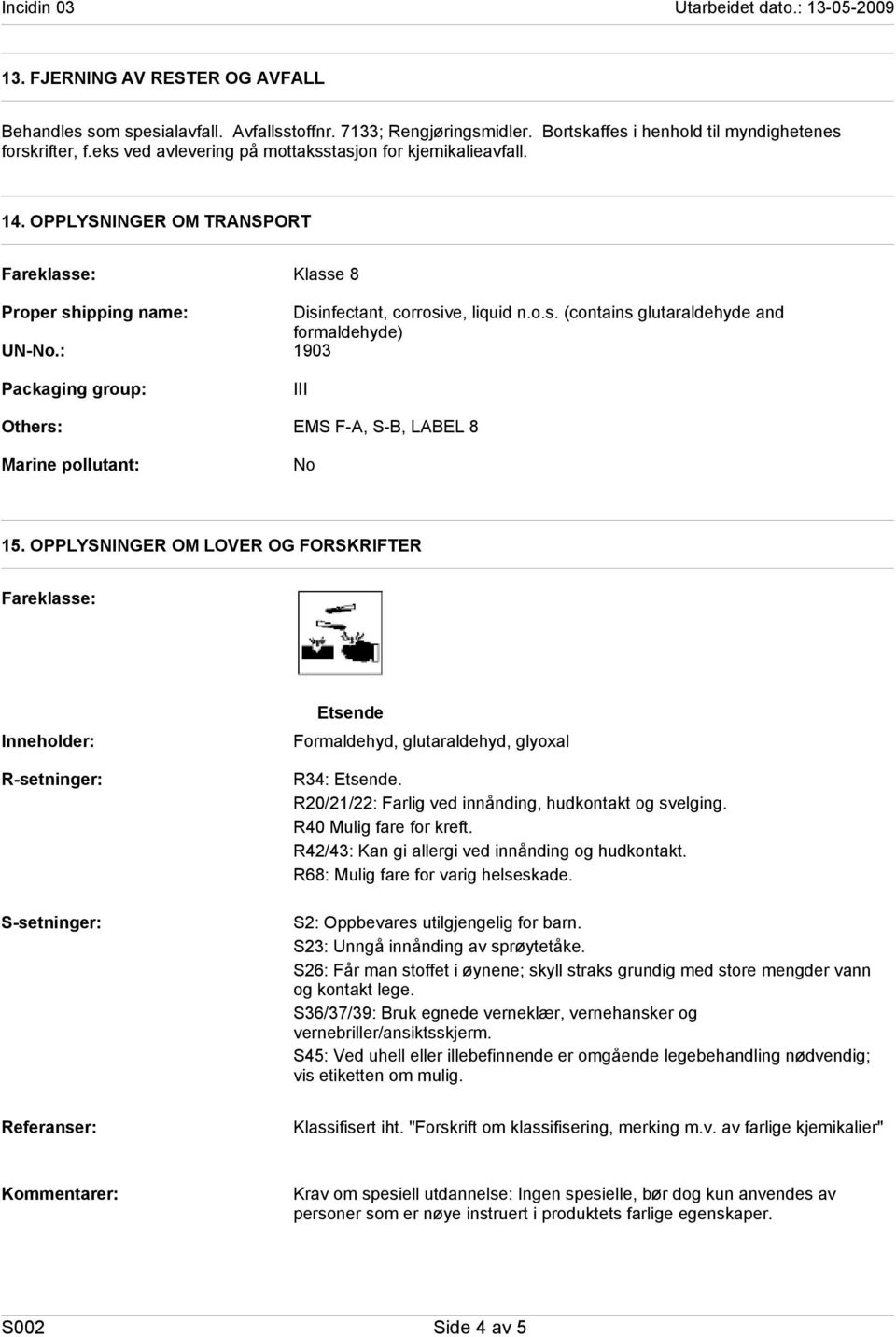 Incidin 03 Utarbeidet dato.: 13-05-2009

13. FJERNING AV RESTER OG AVFALL

Behandles som spesialavfall. Avfallsstoffnr. 7133; Rengjøringsmidler. Bortskaffes i henhold til myndighetenes forskrifter, f.eks ved avlevering på mottaksstasjon for kjemikalieavfall.

14. OPPLYSNINGER OM TRANSPORT

Fareklasse: Klasse 8

Proper shipping name: Disinfectant, corrosive, liquid n.o.s. (contains glutaraldehyde and formaldehyde)

UN-No.: 1903

Packaging group: III

Others: EMS F-A, S-B, LABEL 8

Marine pollutant: No

15. OPPLYSNINGER OM LOVER OG FORSKRIFTER

Fareklasse:

Etsende

Inneholder: Formaldehyd, glutaraldehyd, glyoxal

R-setninger: R34: Etsende.
R20/21/22: Farlig ved innånding, hudkontakt og svelging.
R40 Mulig fare for kreft.
R42/43: Kan gi allergi ved innånding og hudkontakt.
R68: Mulig fare for varig helseskade.

S-setninger: S2: Oppbevares utilgjengelig for barn.
S23: Unngå innånding av sprøytetåke.
S26: Får man stoffet i øynene; skyll straks grundig med store mengder vann og kontakt lege.
S36/37/39: Bruk egnede verneklær, vernehansker og vernebriller/ansiktsskjerm.
S45: Ved uhell eller illebefinnende er omgående legebehandling nødvendig; vis etiketten om mulig.

Referanser: Klassifisert iht. "Forskrift om klassifisering, merking m.v. av farlige kjemikalier"

Kommentarer: Krav om spesiell utdannelse: Ingen spesielle, bør dog kun anvendes av personer som er nøye instruert i produktets farlige egenskaper.

S002 Side 4 av 5